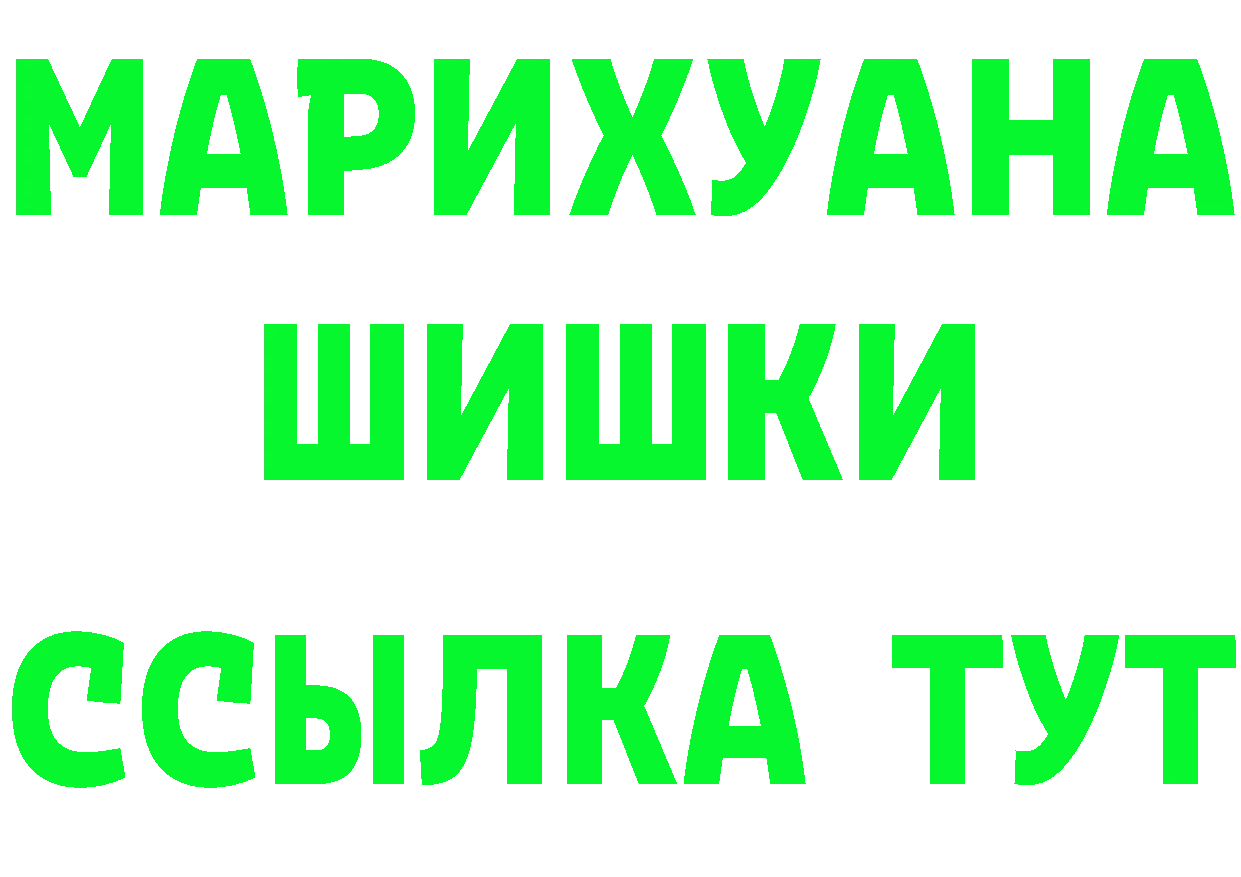 МАРИХУАНА
ШИШКИ
ССЫЛКА ТУТ